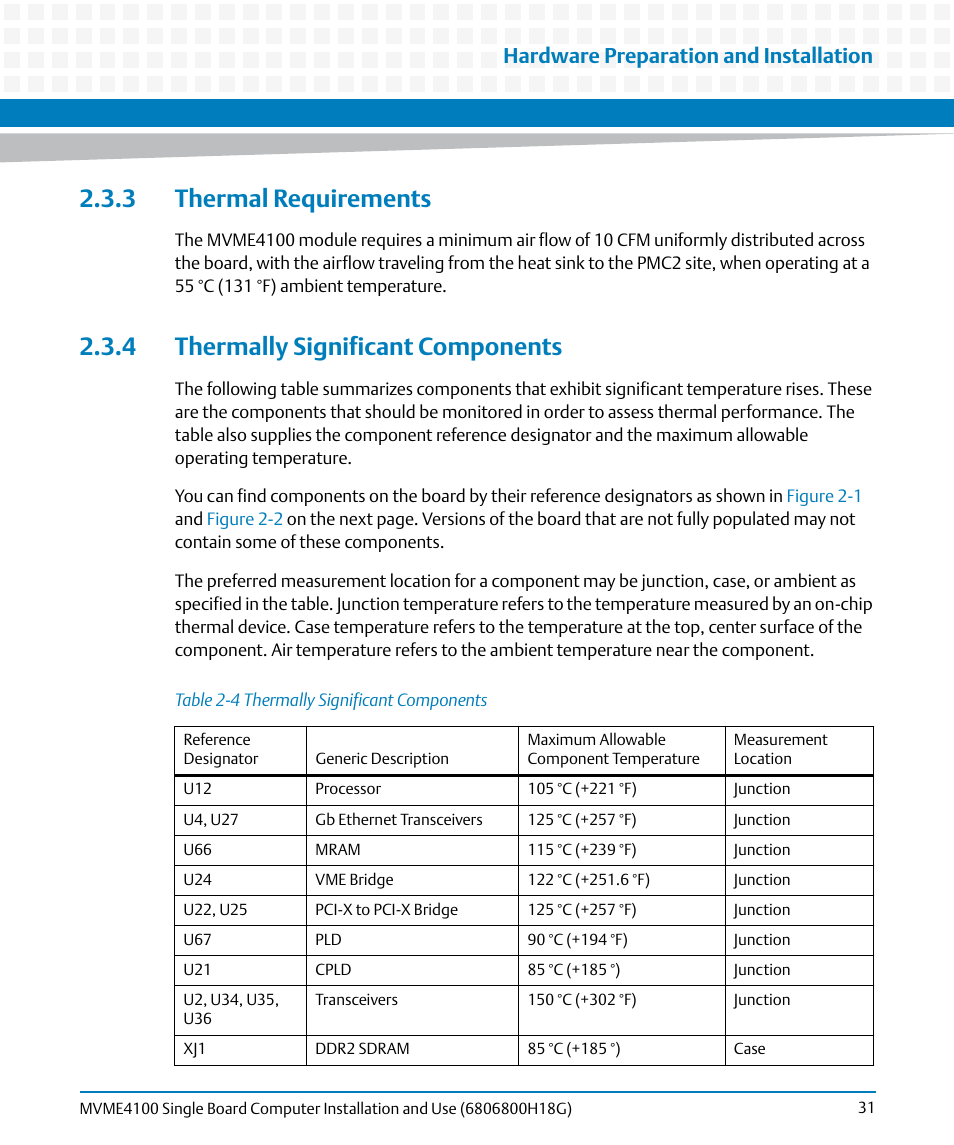 Hardware Preparation and Installation

2.3.3 Thermal Requirements

The MVME4100 module requires a minimum air flow of 10 CFM uniformly distributed across the board, with the airflow traveling from the heat sink to the PMC2 site, when operating at a 55 °C (131 °F) ambient temperature.

2.3.4 Thermally Significant Components

The following table summarizes components that exhibit significant temperature rises. These are the components that should be monitored in order to assess thermal performance. The table also supplies the component reference designator and the maximum allowable operating temperature.

You can find components on the board by their reference designators as shown in Figure 2-1 and Figure 2-2 on the next page. Versions of the board that are not fully populated may not contain some of these components.

The preferred measurement location for a component may be junction, case, or ambient as specified in the table. Junction temperature refers to the temperature measured by an on-chip thermal device. Case temperature refers to the temperature at the top, center surface of the component. Air temperature refers to the ambient temperature near the component.

Table 2-4 Thermally Significant Components

| Reference Designator | Generic Description | Maximum Allowable Component Temperature | Measurement Location |
|---|---|---|---|
| U12 | Processor | 105 °C (+221 °F) | Junction |
| U4, U27 | Gb Ethernet Transceivers | 125 °C (+257 °F) | Junction |
| U66 | MRAM | 115 °C (+239 °F) | Junction |
| U24 | VME Bridge | 122 °C (+251.6 °F) | Junction |
| U22, U25 | PCI-X to PCI-X Bridge | 125 °C (+257 °F) | Junction |
| U67 | PLD | 90 °C (+194 °F) | Junction |
| U21 | CPLD | 85 °C (+185 °) | Junction |
| U2, U34, U35, U36 | Transceivers | 150 °C (+302 °F) | Junction |
| XJ1 | DDR2 SDRAM | 85 °C (+185 °) | Case |

MVME4100 Single Board Computer Installation and Use (6806800H18G) 31